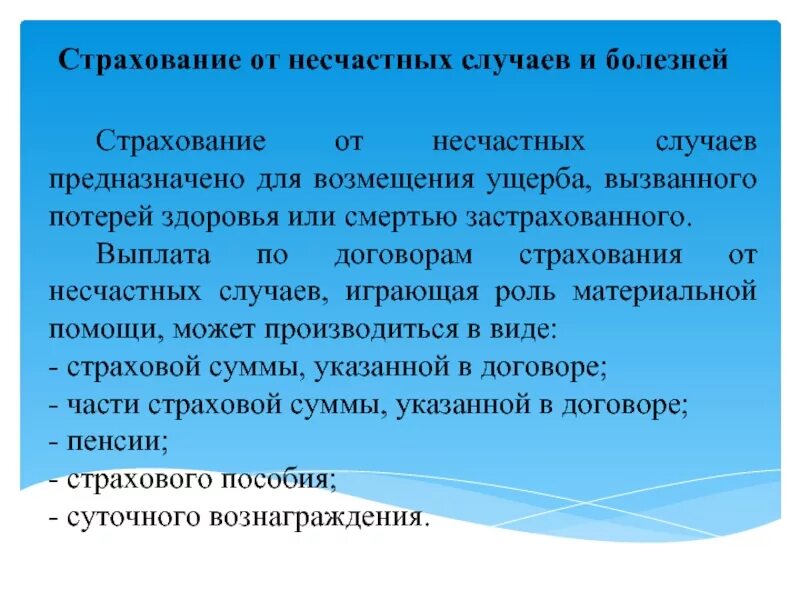 Страхование от несчастных случаев и болезней

Страхование от несчастных случаев предназначено для возмещения ущерба, вызванного потерей здоровья или смертью застрахованного.

Выплата по договорам страхования от несчастных случаев, играющая роль материальной помощи, может производиться в виде:
- страховой суммы, указанной в договоре;
- части страховой суммы, указанной в договоре;
- пенсии;
- страхового пособия;
- суточного вознаграждения.